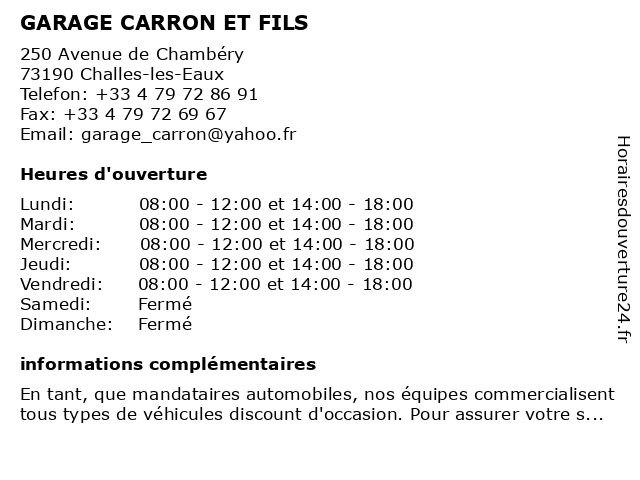 GARAGE CARRON ET FILS

250 Avenue de Chambéry
73190 Challes-les-Eaux
Telefon: +33 4 79 72 86 91
Fax: +33 4 79 72 69 67
Email: garage_carron@yahoo.fr

Heures d'ouverture

| | |
|---|---|
| Lundi: | 08:00 - 12:00 et 14:00 - 18:00 |
| Mardi: | 08:00 - 12:00 et 14:00 - 18:00 |
| Mercredi: | 08:00 - 12:00 et 14:00 - 18:00 |
| Jeudi: | 08:00 - 12:00 et 14:00 - 18:00 |
| Vendredi: | 08:00 - 12:00 et 14:00 - 18:00 |
| Samedi: | Fermé |
| Dimanche: | Fermé |

informations complémentaires

En tant, que mandataires automobiles, nos équipes commercialisent tous types de véhicules discount d'occasion. Pour assurer votre s...

Horairesdouverture24.fr